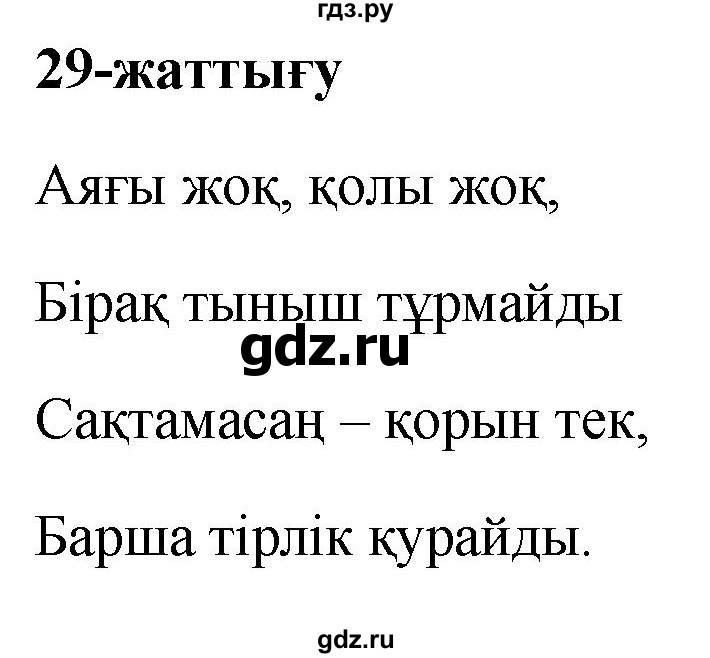 гдз.ру

29-жаттығу

Аяғы жоқ, қолы жоқ,

Бірақ тыныш тұрмайды

gdz.ru

Сақтамасаң – қорын тек,

Барша тірлік құрайды.

gdz.ru